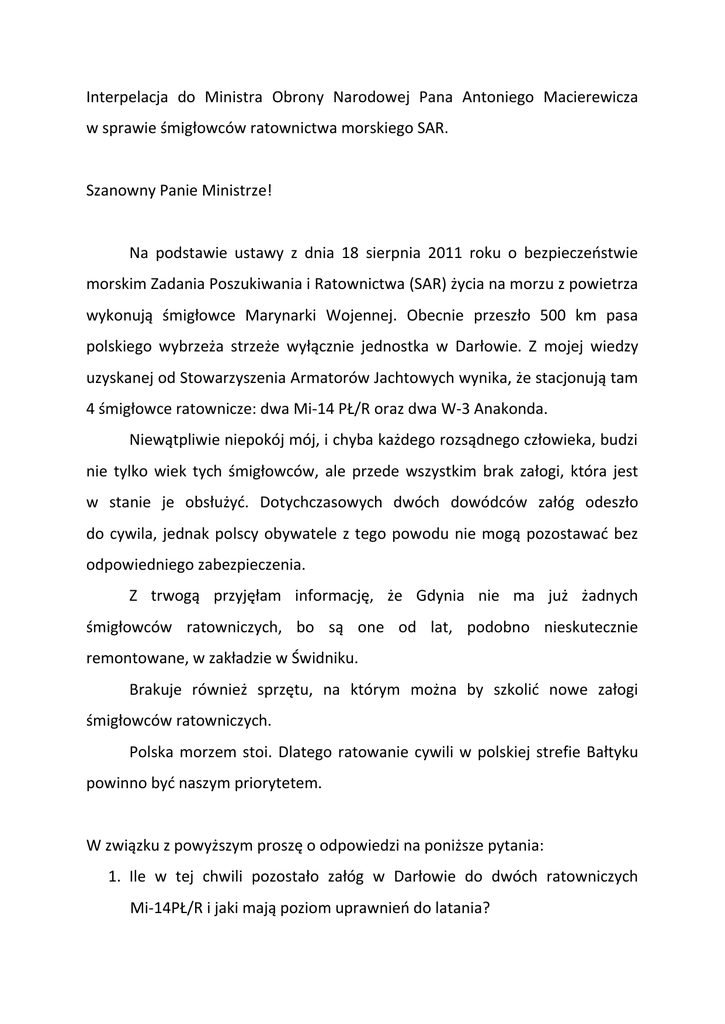 Interpelacja do Ministra Obrony Narodowej Pana Antoniego Macierewicza w sprawie śmigłowców ratownictwa morskiego SAR.

Szanowny Panie Ministrze!

Na podstawie ustawy z dnia 18 sierpnia 2011 roku o bezpieczeństwie morskim Zadania Poszukiwania i Ratownictwa (SAR) życia na morzu z powietrza wykonują śmigłowce Marynarki Wojennej. Obecnie przeszło 500 km pasa polskiego wybrzeża strzeże wyłącznie jednostka w Darłowie. Z mojej wiedzy uzyskanej od Stowarzyszenia Armatorów Jachtowych wynika, że stacjonują tam 4 śmigłowce ratownicze: dwa Mi-14 PŁ/R oraz dwa W-3 Anakonda.

Niewątpliwie niepokój mój, i chyba każdego rozsądnego człowieka, budzi nie tylko wiek tych śmigłowców, ale przede wszystkim brak załogi, która jest w stanie je obsłużyć. Dotychczasowych dwóch dowódców załóg odeszło do cywila, jednak polscy obywatele z tego powodu nie mogą pozostawać bez odpowiedniego zabezpieczenia.

Z trwogą przyjęłam informację, że Gdynia nie ma już żadnych śmigłowców ratowniczych, bo są one od lat, podobno nieskutecznie remontowane, w zakładzie w Świdniku.

Brakuje również sprzętu, na którym można by szkolić nowe załogi śmigłowców ratowniczych.

Polska morzem stoi. Dlatego ratowanie cywili w polskiej strefie Bałtyku powinno być naszym priorytetem.

W związku z powyższym proszę o odpowiedzi na poniższe pytania:

1. Ile w tej chwili pozostało załóg w Darłowie do dwóch ratowniczych Mi-14PŁ/R i jaki mają poziom uprawnień do latania?